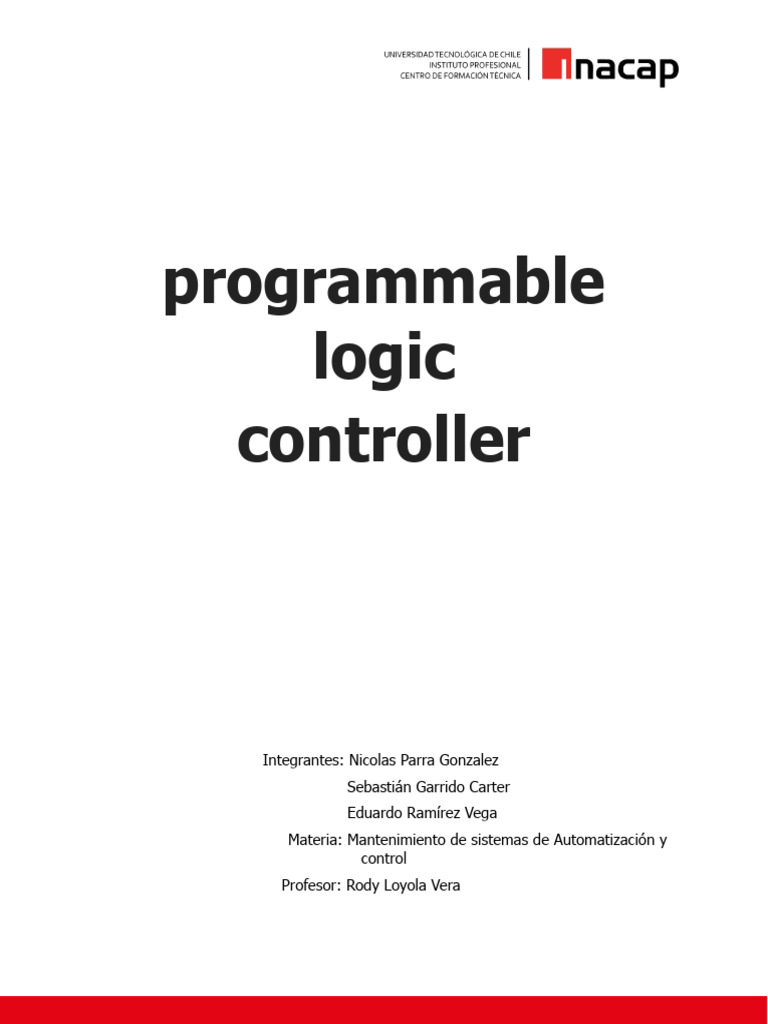 UNIVERSIDAD TECNOLÓGICA DE CHILE
INSTITUTO PROFESIONAL
CENTRO DE FORMACIÓN TÉCNICA

inacap

programmable logic controller

Integrantes: Nicolas Parra Gonzalez
Sebastián Garrido Carter
Eduardo Ramírez Vega
Materia: Mantenimiento de sistemas de Automatización y control
Profesor: Rody Loyola Vera